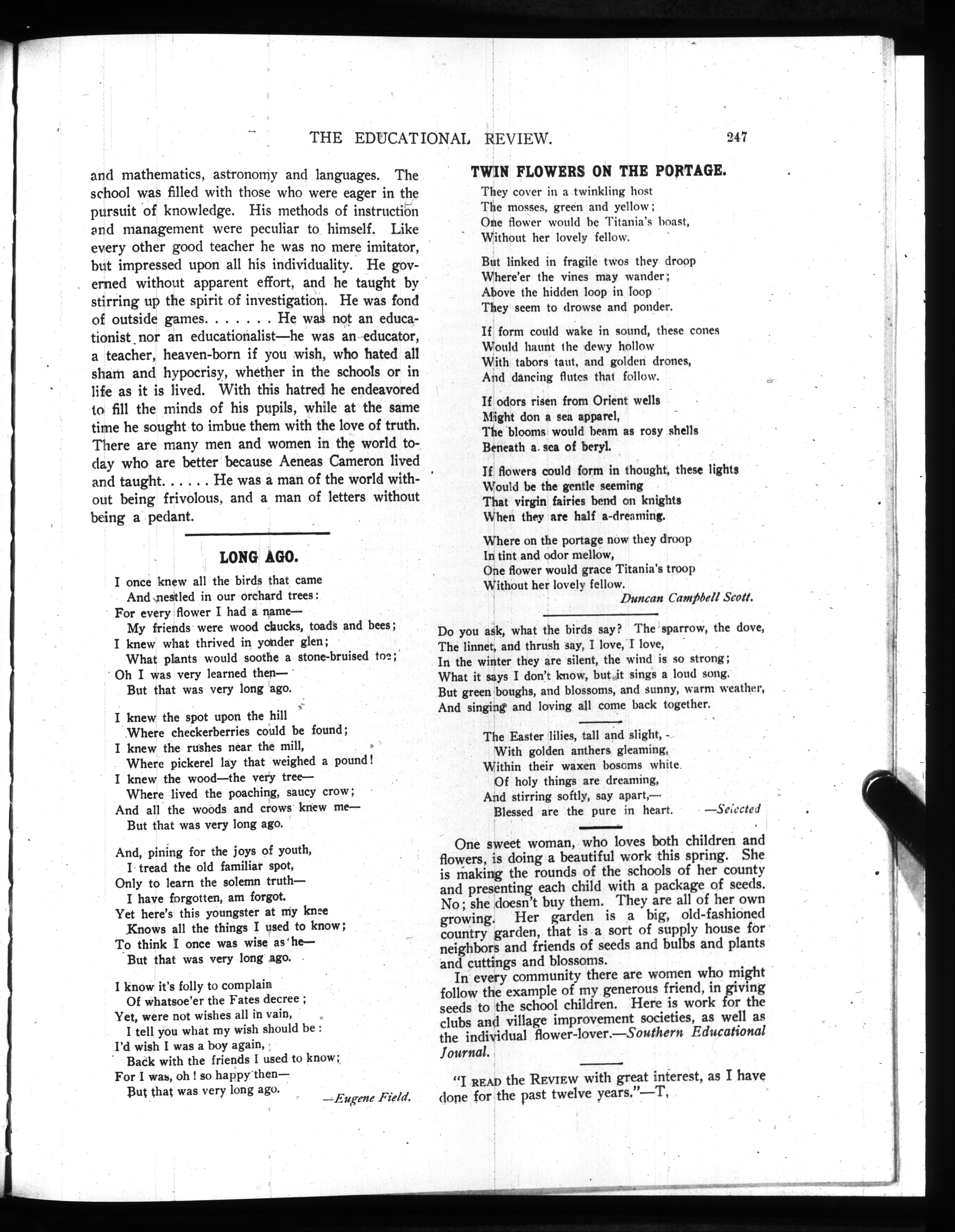 THE EDUCATIONAL REVIEW. 247

and mathematics, astronomy and languages. The school was filled with those who were eager in the pursuit of knowledge. His methods of instruction and management were peculiar to himself. Like every other good teacher he was no mere imitator, but impressed upon all his individuality. He governed without apparent effort, and he taught by stirring up the spirit of investigation. He was fond of outside games. . . . . . . He was not an educationist nor an educationalist—he was an educator, a teacher, heaven-born if you wish, who hated all sham and hypocrisy, whether in the schools or in life as it is lived. With this hatred he endeavored to fill the minds of his pupils, while at the same time he sought to imbue them with the love of truth. There are many men and women in the world today who are better because Aeneas Cameron lived and taught. . . . . . He was a man of the world without being frivolous, and a man of letters without being a pedant.

LONG AGO.

I once knew all the birds that came
And nestled in our orchard trees:
For every flower I had a name—
My friends were wood chucks, toads and bees;
I knew what thrived in yonder glen;
What plants would soothe a stone-bruised toe;
Oh I was very learned then—
But that was very long ago.

I knew the spot upon the hill
Where checkerberries could be found;
I knew the rushes near the mill,
Where pickerel lay that weighed a pound!
I knew the wood—the very tree—
Where lived the poaching, saucy crow;
And all the woods and crows knew me—
But that was very long ago.

And, pining for the joys of youth,
I tread the old familiar spot,
Only to learn the solemn truth—
I have forgotten, am forgot.
Yet here's this youngster at my knee
Knows all the things I used to know;
To think I once was wise as he—
But that was very long ago.

I know it's folly to complain
Of whatsoe'er the Fates decree;
Yet, were not wishes all in vain,
I tell you what my wish should be:
I'd wish I was a boy again,
Back with the friends I used to know;
For I was, oh! so happy then—
But that was very long ago.

—Eugene Field.

TWIN FLOWERS ON THE PORTAGE.

They cover in a twinkling host
The mosses, green and yellow;
One flower would be Titania's boast,
Without her lovely fellow.

But linked in fragile twos they droop
Where'er the vines may wander;
Above the hidden loop in loop
They seem to drowse and ponder.

If form could wake in sound, these cones
Would haunt the dewy hollow
With tabors taut, and golden drones,
And dancing flutes that follow.

If odors risen from Orient wells
Might don a sea apparel,
The blooms would beam as rosy shells
Beneath a sea of beryl.

If flowers could form in thought, these lights
Would be the gentle seeming
That virgin fairies bend on knights
When they are half a-dreaming.

Where on the portage now they droop
In tint and odor mellow,
One flower would grace Titania's troop
Without her lovely fellow.

Duncan Campbell Scott.

Do you ask, what the birds say? The sparrow, the dove,
The linnet, and thrush say, I love, I love,
In the winter they are silent, the wind is so strong;
What it says I don't know, but it sings a loud song.
But green boughs, and blossoms, and sunny, warm weather,
And singing and loving all come back together.

The Easter lilies, tall and slight,
With golden anthers gleaming,
Within their waxen bosoms white
Of holy things are dreaming,
And stirring softly, say apart,—
Blessed are the pure in heart. —Selected

One sweet woman, who loves both children and flowers, is doing a beautiful work this spring. She is making the rounds of the schools of her county and presenting each child with a package of seeds. No; she doesn't buy them. They are all of her own growing. Her garden is a big, old-fashioned country garden, that is a sort of supply house for neighbors and friends of seeds and bulbs and plants and cuttings and blossoms.

In every community there are women who might follow the example of my generous friend, in giving seeds to the school children. Here is work for the clubs and village improvement societies, as well as the individual flower-lover.—Southern Educational Journal.

"I READ the REVIEW with great interest, as I have done for the past twelve years."—T,